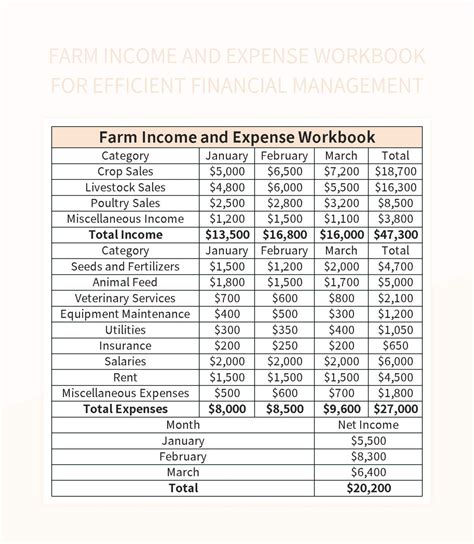 FARM INCOME AND EXPENSE WORKBOOK FOR EFFICIENT FINANCIAL MANAGEMENT

Farm Income and Expense Workbook

| Category | January | February | March | Total |
|---|---|---|---|---|
| Crop Sales | \$5,000 | \$6,500 | \$7,200 | \$18,700 |
| Livestock Sales | \$4,800 | \$6,000 | \$5,500 | \$16,300 |
| Poultry Sales | \$2,500 | \$2,800 | \$3,200 | \$8,500 |
| Miscellaneous Income | \$1,200 | \$1,500 | \$1,100 | \$3,800 |
| **Total Income** | **\$13,500** | **\$16,800** | **\$16,000** | **\$47,300** |
| Category | January | February | March | Total |
| Seeds and Fertilizers | \$1,500 | \$1,200 | \$2,000 | \$4,700 |
| Animal Feed | \$1,800 | \$1,500 | \$1,700 | \$5,000 |
| Veterinary Services | \$700 | \$600 | \$800 | \$2,100 |
| Equipment Maintenance | \$400 | \$500 | \$300 | \$1,200 |
| Utilities | \$300 | \$350 | \$400 | \$1,050 |
| Insurance | \$200 | \$250 | \$200 | \$650 |
| Salaries | \$2,000 | \$2,000 | \$2,000 | \$6,000 |
| Rent | \$1,500 | \$1,500 | \$1,500 | \$4,500 |
| Miscellaneous Expenses | \$500 | \$600 | \$700 | \$1,800 |
| **Total Expenses** | **\$8,000** | **\$8,500** | **\$9,600** | **\$27,000** |

| Month | Net Income |
|---|---|
| January | \$5,500 |
| February | \$8,300 |
| March | \$6,400 |
| **Total** | **\$20,200** |